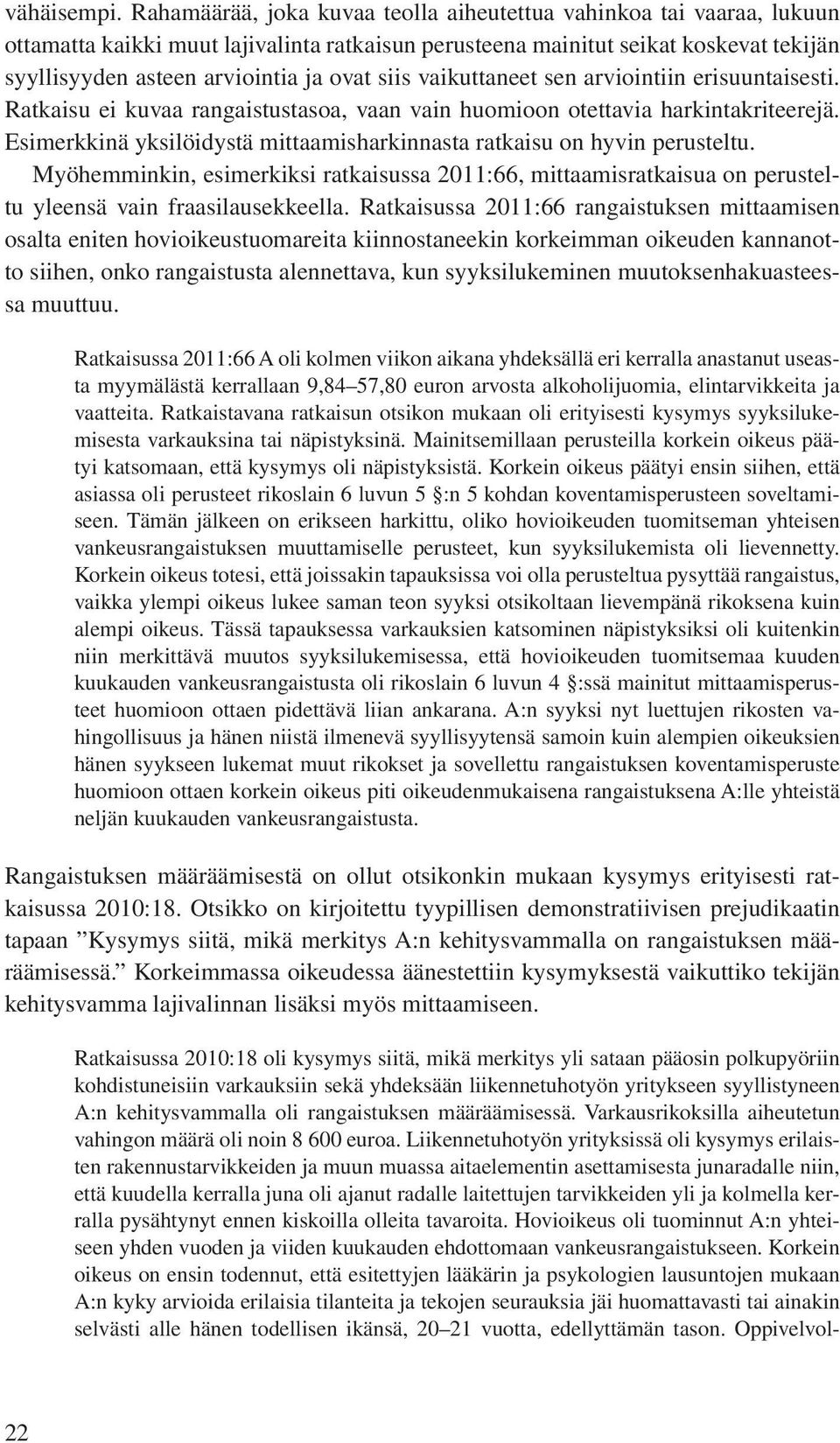 vähäisempi. Rahamäärää, joka kuvaa teolla aiheutettua vahinkoa tai vaaraa, lukuun ottamatta kaikki muut lajivalinta ratkaisun perusteena mainitut seikat koskevat tekijän syyllisyyden asteen arviointia ja ovat siis vaikuttaneet sen arviointiin erisuuntaisesti. Ratkaisu ei kuvaa rangaistustasoa, vaan vain huomioon otettavia harkintakriteerejä. Esimerkkinä yksilöidystä mittaamisharkinnasta ratkaisu on hyvin perusteltu. Myöhemminkin, esimerkiksi ratkaisussa 2011:66, mittaamisratkaisua on perusteltu yleensä vain fraasilausekkeella. Ratkaisussa 2011:66 rangaistuksen mittaamisen osalta eniten hovioikeustuomareita kiinnostaneekin korkeimman oikeuden kannanotto siihen, onko rangaistusta alennettava, kun syyksilukeminen muutoksenhakuasteessa muuttuu.

Ratkaisussa 2011:66 A oli kolmen viikon aikana yhdeksällä eri kerralla anastanut useasta myymälästä kerrallaan 9,84–57,80 euron arvosta alkoholijuomia, elintarvikkeita ja vaatteita. Ratkaistavana ratkaisun otsikon mukaan oli erityisesti kysymys syyksilukemisesta varkauksina tai näpistyksinä. Mainitsemillaan perusteilla korkein oikeus päätyi katsomaan, että kysymys oli näpistyksistä. Korkein oikeus päätyi ensin siihen, että asiassa oli perusteet rikoslain 6 luvun 5 §:n 5 kohdan koventamisperusteen soveltamiseen. Tämän jälkeen on erikseen harkittu, oliko hovioikeuden tuomitseman yhteisen vankeusrangaistuksen muuttamiselle perusteet, kun syyksilukemista oli lievennetty. Korkein oikeus totesi, että joissakin tapauksissa voi olla perusteltua pysyttää rangaistus, vaikka ylempi oikeus lukee saman teon syyksi otsikoltaan lievempänä rikoksena kuin alempi oikeus. Tässä tapauksessa varkauksien katsominen näpistyksiksi oli kuitenkin niin merkittävä muutos syyksilukemisessa, että hovioikeuden tuomitsemaa kuuden kuukauden vankeusrangaistusta oli rikoslain 6 luvun 4 §:ssä mainitut mittaamisperusteet huomioon ottaen pidettävä liian ankarana. A:n syyksi nyt luettujen rikosten vahingollisuus ja hänen niistä ilmenevä syyllisyytensä samoin kuin alempien oikeuksien hänen syykseen lukemat muut rikokset ja sovellettu rangaistuksen koventamisperuste huomioon ottaen korkein oikeus piti oikeudenmukaisena rangaistuksena A:lle yhteistä neljän kuukauden vankeusrangaistusta.

Rangaistuksen määräämisestä on ollut otsikonkin mukaan kysymys erityisesti ratkaisussa 2010:18. Otsikko on kirjoitettu tyypillisen demonstratiivisen prejudikaatin tapaan ”Kysymys siitä, mikä merkitys A:n kehitysvammalla on rangaistuksen määräämisessä.” Korkeimmassa oikeudessa äänestettiin kysymyksestä vaikuttiko tekijän kehitysvamma lajivalinnan lisäksi myös mittaamiseen.

Ratkaisussa 2010:18 oli kysymys siitä, mikä merkitys yli sataan pääosin polkupyöriin kohdistuneisiin varkauksiin sekä yhdeksään liikennetuhotyön yritykseen syyllistyneen A:n kehitysvammalla oli rangaistuksen määräämisessä. Varkausrikoksilla aiheutetun vahingon määrä oli noin 8 600 euroa. Liikennetuhotyön yrityksissä oli kysymys erilaisten rakennustarvikkeiden ja muun muassa aitaelementin asettamisesta junaradalle niin, että kuudella kerralla juna oli ajanut radalle laitettujen tarvikkeiden yli ja kolmella kerralla pysähtynyt ennen kiskoilla olleita tavaroita. Hovioikeus oli tuominnut A:n yhteiseen yhden vuoden ja viiden kuukauden ehdottomaan vankeusrangaistukseen. Korkein oikeus on ensin todennut, että esitettyjen lääkärin ja psykologien lausuntojen mukaan A:n kyky arvioida erilaisia tilanteita ja tekojen seurauksia jäi huomattavasti tai ainakin selvästi alle hänen todellisen ikänsä, 20–21 vuotta, edellyttämän tason. Oppivelvol-

22